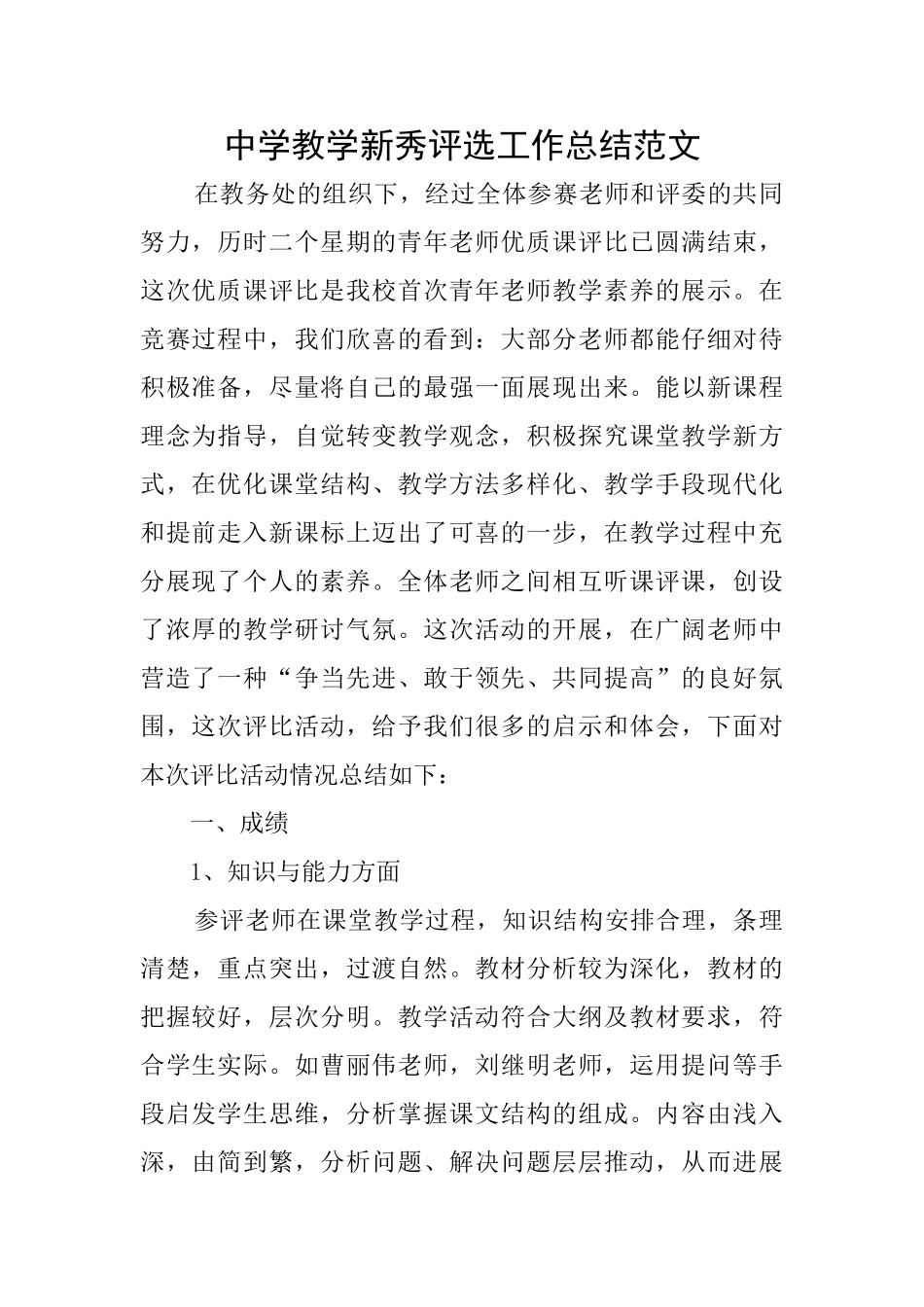 中学教学新秀评选工作总结范文

在教务处的组织下，经过全体参赛老师和评委的共同努力，历时二个星期的青年老师优质课评比已圆满结束，这次优质课评比是我校首次青年老师教学素养的展示。在竞赛过程中，我们欣喜的看到：大部分老师都能仔细对待积极准备，尽量将自己的最强一面展现出来。能以新课程理念为指导，自觉转变教学观念，积极探究课堂教学新方式，在优化课堂结构、教学方法多样化、教学手段现代化和提前走入新课标上迈出了可喜的一步，在教学过程中充分展现了个人的素养。全体老师之间相互听课评课，创设了浓厚的教学研讨气氛。这次活动的开展，在广阔老师中营造了一种“争当先进、敢于领先、共同提高”的良好氛围，这次评比活动，给予我们很多的启示和体会，下面对本次评比活动情况总结如下：

一、成绩

1、知识与能力方面

参评老师在课堂教学过程，知识结构安排合理，条理清楚，重点突出，过渡自然。教材分析较为深化，教材的把握较好，层次分明。教学活动符合大纲及教材要求，符合学生实际。如曹丽伟老师，刘继明老师，运用提问等手段启发学生思维，分析掌握课文结构的组成。内容由浅入深，由简到繁，分析问题、解决问题层层推动，从而进展